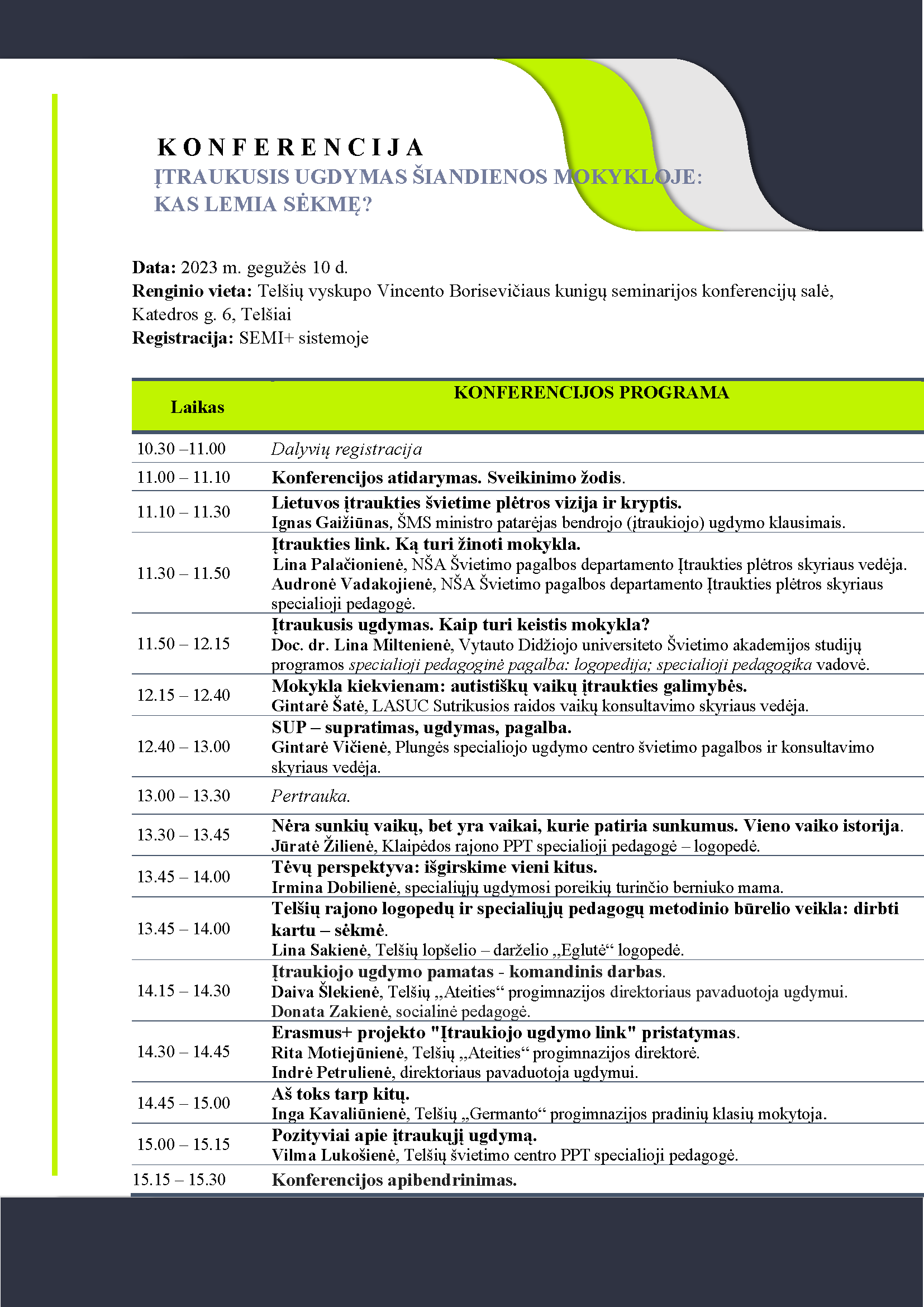 KONFERENCIJA
ĮTRAUKUSIS UGDYMAS ŠIANDIENOS MOKYKLOJE: KAS LEMIA SĖKMĘ?

Data: 2023 m. gegužės 10 d.
Renginio vieta: Telšių vyskupo Vincento Borisevičiaus kunigų seminarijos konferencijų salė, Katedros g. 6, Telšiai
Registracija: SEMI+ sistemoje

| Laikas | KONFERENCIJOS PROGRAMA |
|---|---|
| 10.30 –11.00 | Dalyvių registracija |
| 11.00 – 11.10 | Konferencijos atidarymas. Sveikinimo žodis. |
| 11.10 – 11.30 | Lietuvos įtraukties švietime plėtros vizija ir kryptis. Ignas Gaižiūnas, ŠMS ministro patarėjas bendrojo (įtraukiojo) ugdymo klausimais. |
| 11.30 – 11.50 | Įtraukties link. Ką turi žinoti mokykla. Lina Palačionienė, NŠA Švietimo pagalbos departamento Įtraukties plėtros skyriaus vedėja. Audronė Vadakojienė, NŠA Švietimo pagalbos departamento Įtraukties plėtros skyriaus specialioji pedagogė. |
| 11.50 – 12.15 | Įtraukusis ugdymas. Kaip turi keistis mokykla? Doc. dr. Lina Miltenienė, Vytauto Didžiojo universiteto Švietimo akademijos studijų programos specialioji pedagoginė pagalba: logopedija; specialioji pedagogika vadovė. |
| 12.15 – 12.40 | Mokykla kiekvienam: autistiškų vaikų įtraukties galimybės. Gintarė Šatė, LASUC Sutrikusios raidos vaikų konsultavimo skyriaus vedėja. |
| 12.40 – 13.00 | SUP – supratimas, ugdymas, pagalba. Gintarė Vičienė, Plungės specialiojo ugdymo centro švietimo pagalbos ir konsultavimo skyriaus vedėja. |
| 13.00 – 13.30 | Pertrauka. |
| 13.30 – 13.45 | Nėra sunkių vaikų, bet yra vaikai, kurie patiria sunkumus. Vieno vaiko istorija. Jūratė Žilienė, Klaipėdos rajono PPT specialioji pedagogė – logopedė. |
| 13.45 – 14.00 | Tėvų perspektyva: išgirskime vieni kitus. Irmina Dobilienė, specialiųjų ugdymosi poreikių turinčio berniuko mama. |
| 13.45 – 14.00 | Telšių rajono logopedų ir specialiųjų pedagogų metodinio būrelio veikla: dirbti kartu – sėkmė. Lina Sakienė, Telšių lopšelio – darželio „Eglutė“ logopedė. |
| 14.15 – 14.30 | Įtraukiojo ugdymo pamatas - komandinis darbas. Daiva Šlekienė, Telšių „Ateities“ progimnazijos direktoriaus pavaduotoja ugdymui. Donata Zakienė, socialinė pedagogė. |
| 14.30 – 14.45 | Erasmus+ projekto "Įtraukiojo ugdymo link" pristatymas. Rita Motiejūnienė, Telšių „Ateities“ progimnazijos direktorė. Indrė Petrulienė, direktoriaus pavaduotoja ugdymui. |
| 14.45 – 15.00 | Aš toks tarp kitų. Inga Kavaliūnienė, Telšių „Germanto“ progimnazijos pradinių klasių mokytoja. |
| 15.00 – 15.15 | Pozityviai apie įtraukųjį ugdymą. Vilma Lukošienė, Telšių švietimo centro PPT specialioji pedagogė. |
| 15.15 – 15.30 | Konferencijos apibendrinimas. |